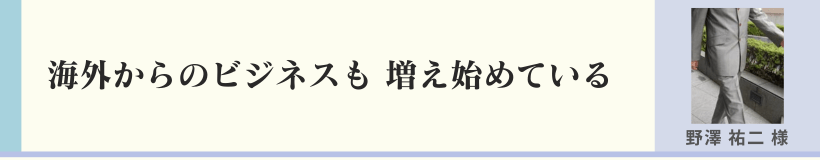 海外からのビジネスも 増え始めている

野澤 祐二 様